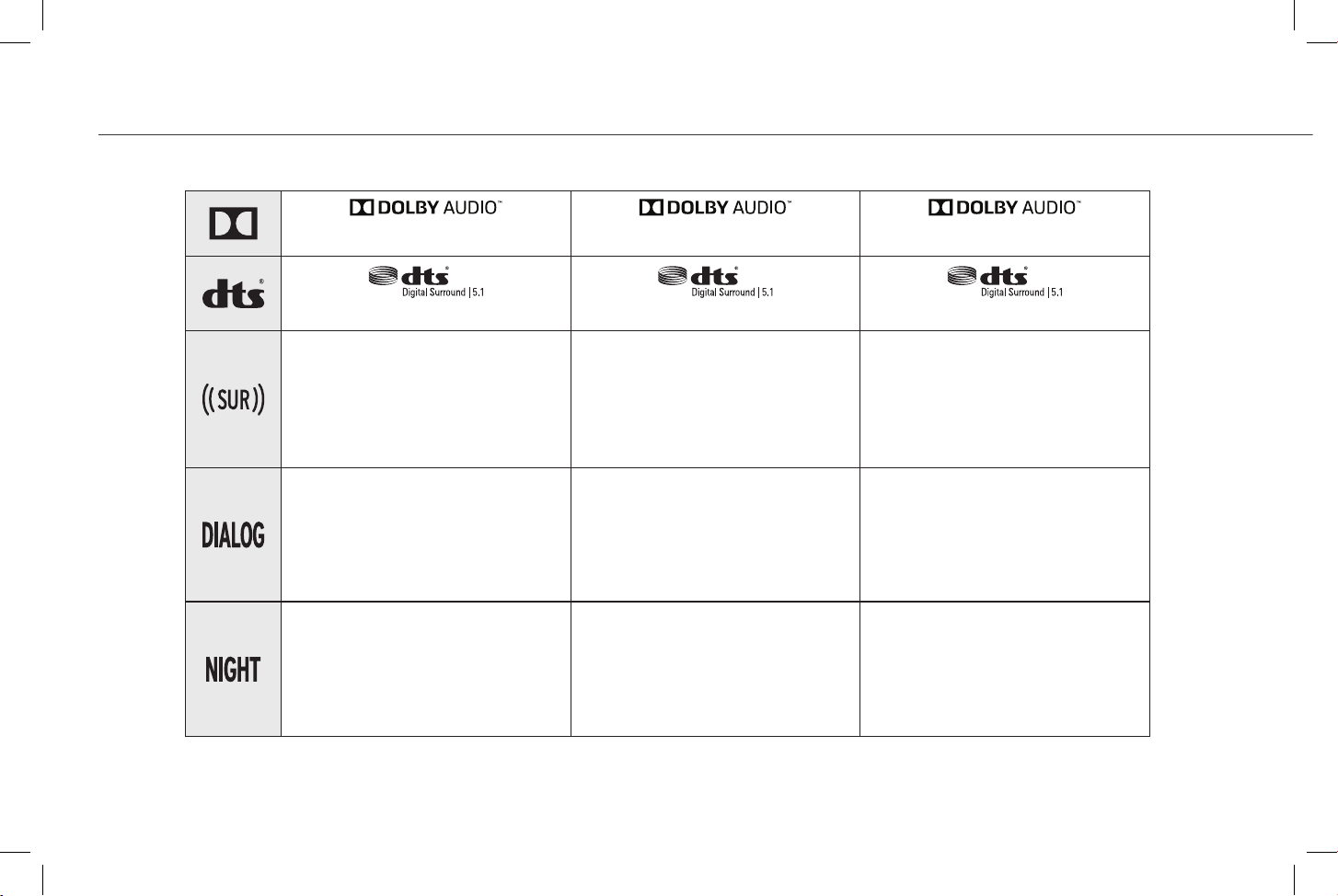 | | DOLBY AUDIO™ | DOLBY AUDIO™ | DOLBY AUDIO™ |
|---|---|---|---|
| dts® | dts® Digital Surround \| 5.1 | dts® Digital Surround \| 5.1 | dts® Digital Surround \| 5.1 |
| ((SUR)) | | | |
| DIALOG | | | |
| NIGHT | | | |